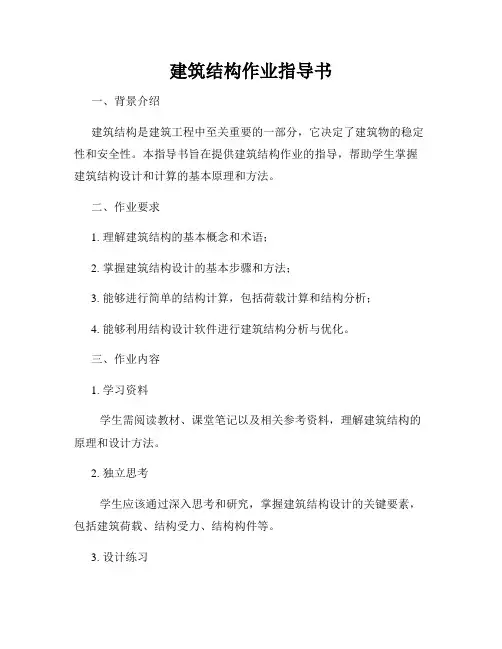 建筑结构作业指导书

一、背景介绍

建筑结构是建筑工程中至关重要的一部分，它决定了建筑物的稳定性和安全性。本指导书旨在提供建筑结构作业的指导，帮助学生掌握建筑结构设计和计算的基本原理和方法。

二、作业要求

1. 理解建筑结构的基本概念和术语；

2. 掌握建筑结构设计的基本步骤和方法；

3. 能够进行简单的结构计算，包括荷载计算和结构分析；

4. 能够利用结构设计软件进行建筑结构分析与优化。

三、作业内容

1. 学习资料

学生需阅读教材、课堂笔记以及相关参考资料，理解建筑结构的原理和设计方法。

2. 独立思考

学生应该通过深入思考和研究，掌握建筑结构设计的关键要素，包括建筑荷载、结构受力、结构构件等。

3. 设计练习